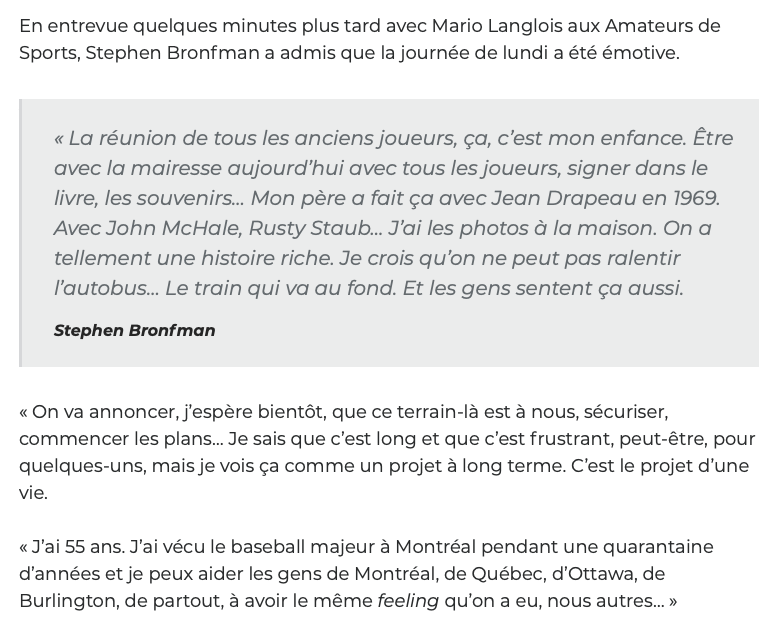 En entrevue quelques minutes plus tard avec Mario Langlois aux Amateurs de Sports, Stephen Bronfman a admis que la journée de lundi a été émotive.

« La réunion de tous les anciens joueurs, ça, c'est mon enfance. Être avec la mairesse aujourd'hui avec tous les joueurs, signer dans le livre, les souvenirs... Mon père a fait ça avec Jean Drapeau en 1969. Avec John McHale, Rusty Staub... J'ai les photos à la maison. On a tellement une histoire riche. Je crois qu'on ne peut pas ralentir l'autobus... Le train qui va au fond. Et les gens sentent ça aussi.

Stephen Bronfman

« On va annoncer, j'espère bientôt, que ce terrain-là est à nous, sécuriser, commencer les plans... Je sais que c'est long et que c'est frustrant, peut-être, pour quelques-uns, mais je vois ça comme un projet à long terme. C'est le projet d'une vie.

« J'ai 55 ans. J'ai vécu le baseball majeur à Montréal pendant une quarantaine d'années et je peux aider les gens de Montréal, de Québec, d'Ottawa, de Burlington, de partout, à avoir le même feeling qu'on a eu, nous autres... »